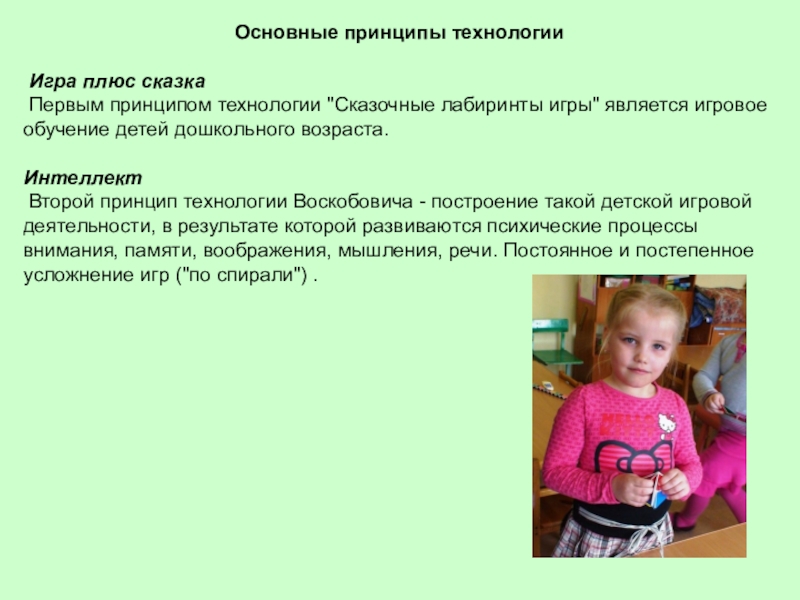 Основные принципы технологии

Игра плюс сказка
Первым принципом технологии "Сказочные лабиринты игры" является игровое обучение детей дошкольного возраста.

Интеллект
Второй принцип технологии Воскобовича - построение такой детской игровой деятельности, в результате которой развиваются психические процессы внимания, памяти, воображения, мышления, речи. Постоянное и постепенное усложнение игр ("по спирали") .